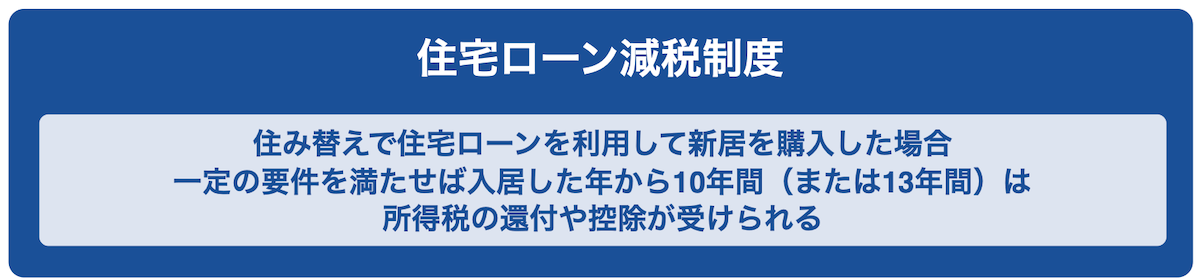 住宅ローン減税制度

住み替えで住宅ローンを利用して新居を購入した場合
一定の要件を満たせば入居した年から10年間（または13年間）は
所得税の還付や控除が受けられる